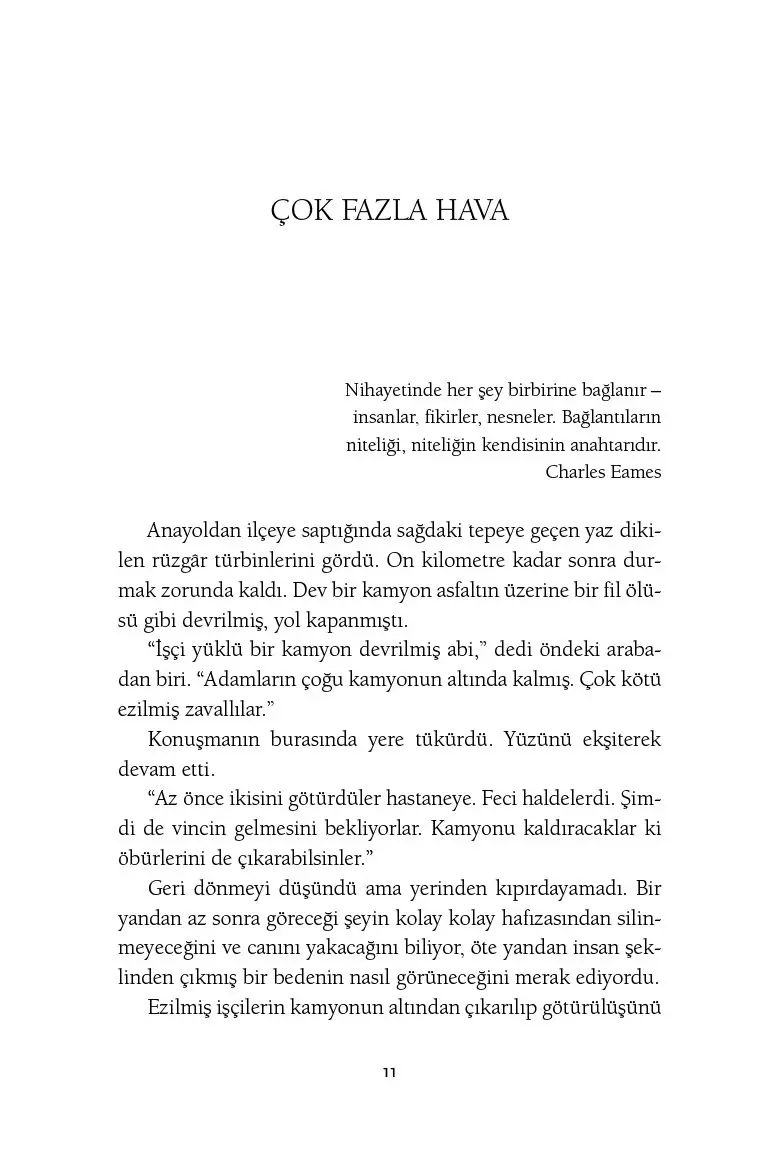 ÇOK FAZLA HAVA

Nihayetinde her şey birbirine bağlanır –
insanlar, fikirler, nesneler. Bağlantıların
niteliği, niteliğin kendisinin anahtarıdır.
Charles Eames

Anayoldan ilçeye saptığında sağdaki tepeye geçen yaz dikilen rüzgâr türbinlerini gördü. On kilometre kadar sonra durmak zorunda kaldı. Dev bir kamyon asfaltın üzerine bir fil ölüsü gibi devrilmiş, yol kapanmıştı.

"İşçi yüklü bir kamyon devrilmiş abi," dedi öndeki arabadan biri. "Adamların çoğu kamyonun altında kalmış. Çok kötü ezilmiş zavallılar."

Konuşmanın burasında yere tükürdü. Yüzünü ekşiterek devam etti.

"Az önce ikisini götürdüler hastaneye. Feci haldelerdi. Şimdi de vincin gelmesini bekliyorlar. Kamyonu kaldıracaklar ki öbürlerini de çıkarabilsinler."

Geri dönmeyi düşündü ama yerinden kıpırdayamadı. Bir yandan az sonra göreceği şeyin kolay kolay hafızasından silinmeyeceğini ve canını yakacağını biliyor, öte yandan insan şeklinden çıkmış bir bedenin nasıl görüneceğini merak ediyordu.

Ezilmiş işçilerin kamyonun altından çıkarılıp götürülüşünü

11